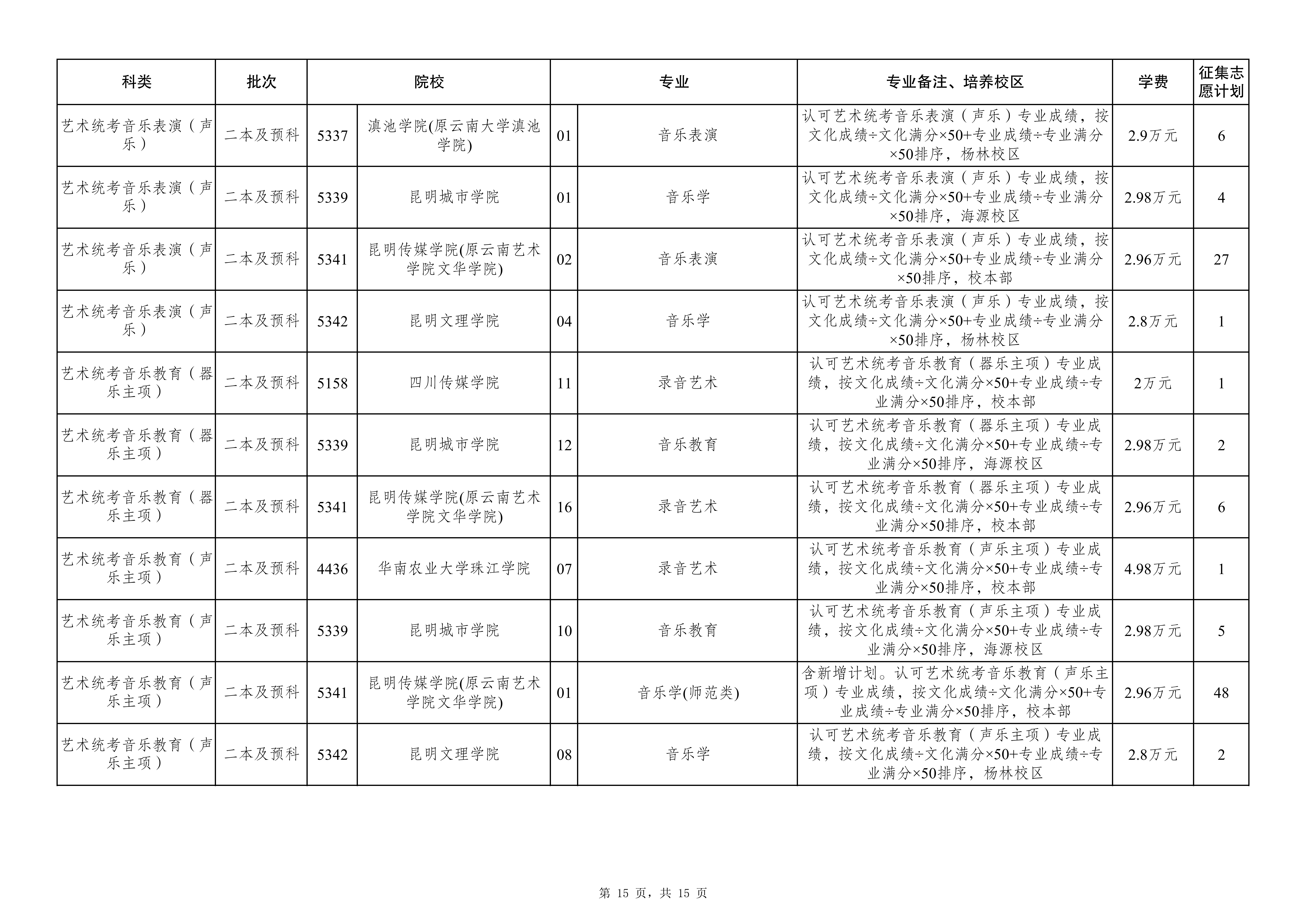 | 科类 | 批次 | 院校 | | 专业 | | 专业备注、培养校区 | 学费 | 征集志愿计划 |
|---|---|---|---|---|---|---|---|---|
| 艺术统考音乐表演（声乐） | 二本及预科 | 5337 | 滇池学院(原云南大学滇池学院) | 01 | 音乐表演 | 认可艺术统考音乐表演（声乐）专业成绩，按文化成绩÷文化满分×50+专业成绩÷专业满分×50排序，杨林校区 | 2.9万元 | 6 |
| 艺术统考音乐表演（声乐） | 二本及预科 | 5339 | 昆明城市学院 | 01 | 音乐学 | 认可艺术统考音乐表演（声乐）专业成绩，按文化成绩÷文化满分×50+专业成绩÷专业满分×50排序，海源校区 | 2.98万元 | 4 |
| 艺术统考音乐表演（声乐） | 二本及预科 | 5341 | 昆明传媒学院(原云南艺术学院文华学院) | 02 | 音乐表演 | 认可艺术统考音乐表演（声乐）专业成绩，按文化成绩÷文化满分×50+专业成绩÷专业满分×50排序，校本部 | 2.96万元 | 27 |
| 艺术统考音乐表演（声乐） | 二本及预科 | 5342 | 昆明文理学院 | 04 | 音乐学 | 认可艺术统考音乐表演（声乐）专业成绩，按文化成绩÷文化满分×50+专业成绩÷专业满分×50排序，杨林校区 | 2.8万元 | 1 |
| 艺术统考音乐教育（器乐主项） | 二本及预科 | 5158 | 四川传媒学院 | 11 | 录音艺术 | 认可艺术统考音乐教育（器乐主项）专业成绩，按文化成绩÷文化满分×50+专业成绩÷专业满分×50排序，校本部 | 2万元 | 1 |
| 艺术统考音乐教育（器乐主项） | 二本及预科 | 5339 | 昆明城市学院 | 12 | 音乐教育 | 认可艺术统考音乐教育（器乐主项）专业成绩，按文化成绩÷文化满分×50+专业成绩÷专业满分×50排序，海源校区 | 2.98万元 | 2 |
| 艺术统考音乐教育（器乐主项） | 二本及预科 | 5341 | 昆明传媒学院(原云南艺术学院文华学院) | 16 | 录音艺术 | 认可艺术统考音乐教育（器乐主项）专业成绩，按文化成绩÷文化满分×50+专业成绩÷专业满分×50排序，校本部 | 2.96万元 | 6 |
| 艺术统考音乐教育（声乐主项） | 二本及预科 | 4436 | 华南农业大学珠江学院 | 07 | 录音艺术 | 认可艺术统考音乐教育（声乐主项）专业成绩，按文化成绩÷文化满分×50+专业成绩÷专业满分×50排序，校本部 | 4.98万元 | 1 |
| 艺术统考音乐教育（声乐主项） | 二本及预科 | 5339 | 昆明城市学院 | 10 | 音乐教育 | 认可艺术统考音乐教育（声乐主项）专业成绩，按文化成绩÷文化满分×50+专业成绩÷专业满分×50排序，海源校区 | 2.98万元 | 5 |
| 艺术统考音乐教育（声乐主项） | 二本及预科 | 5341 | 昆明传媒学院(原云南艺术学院文华学院) | 01 | 音乐学(师范类) | 含新增计划。认可艺术统考音乐教育（声乐主项）专业成绩，按文化成绩÷文化满分×50+专业成绩÷专业满分×50排序，校本部 | 2.96万元 | 48 |
| 艺术统考音乐教育（声乐主项） | 二本及预科 | 5342 | 昆明文理学院 | 08 | 音乐学 | 认可艺术统考音乐教育（声乐主项）专业成绩，按文化成绩÷文化满分×50+专业成绩÷专业满分×50排序，杨林校区 | 2.8万元 | 2 |

第 15 页，共 15 页